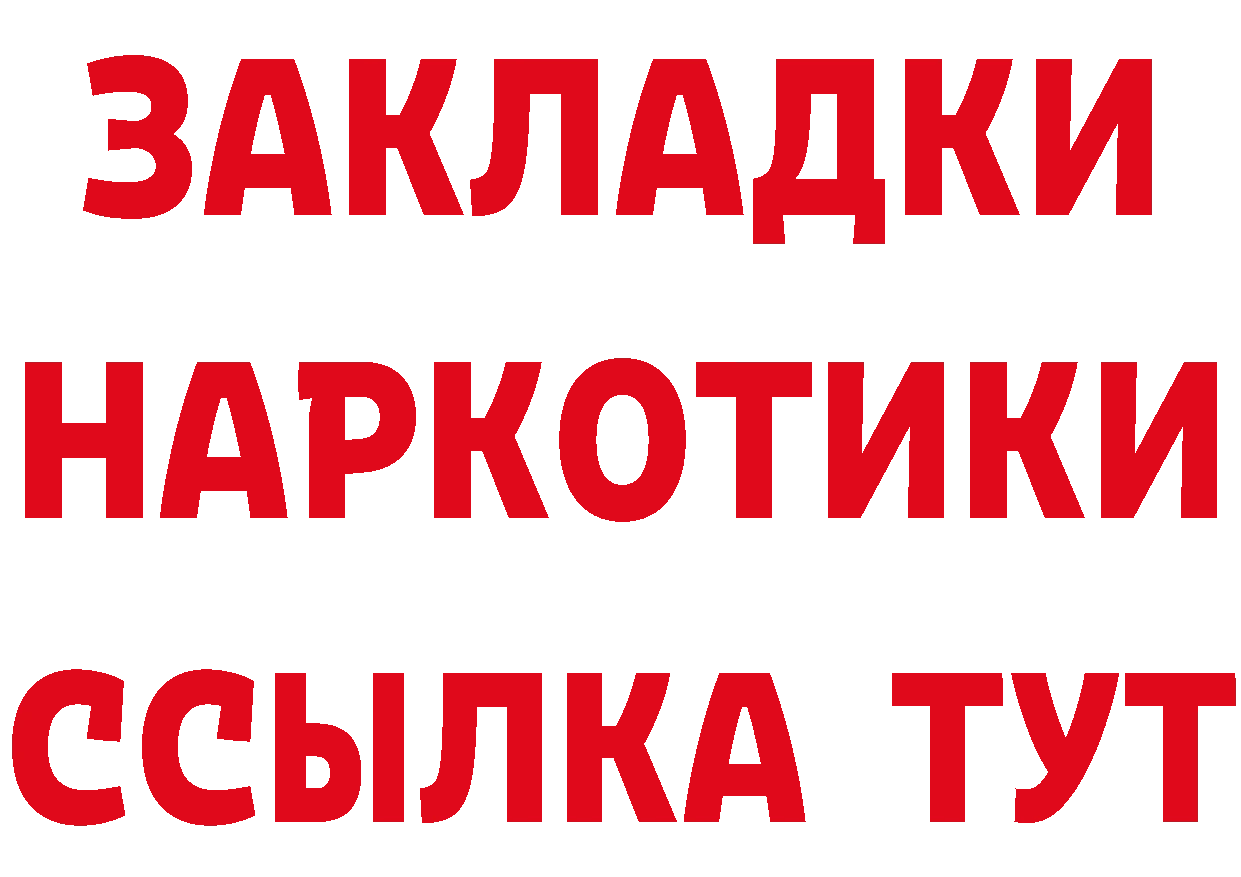 ЗАКЛАДКИ НАРКОТИКИ ССЫЛКА ТУТ